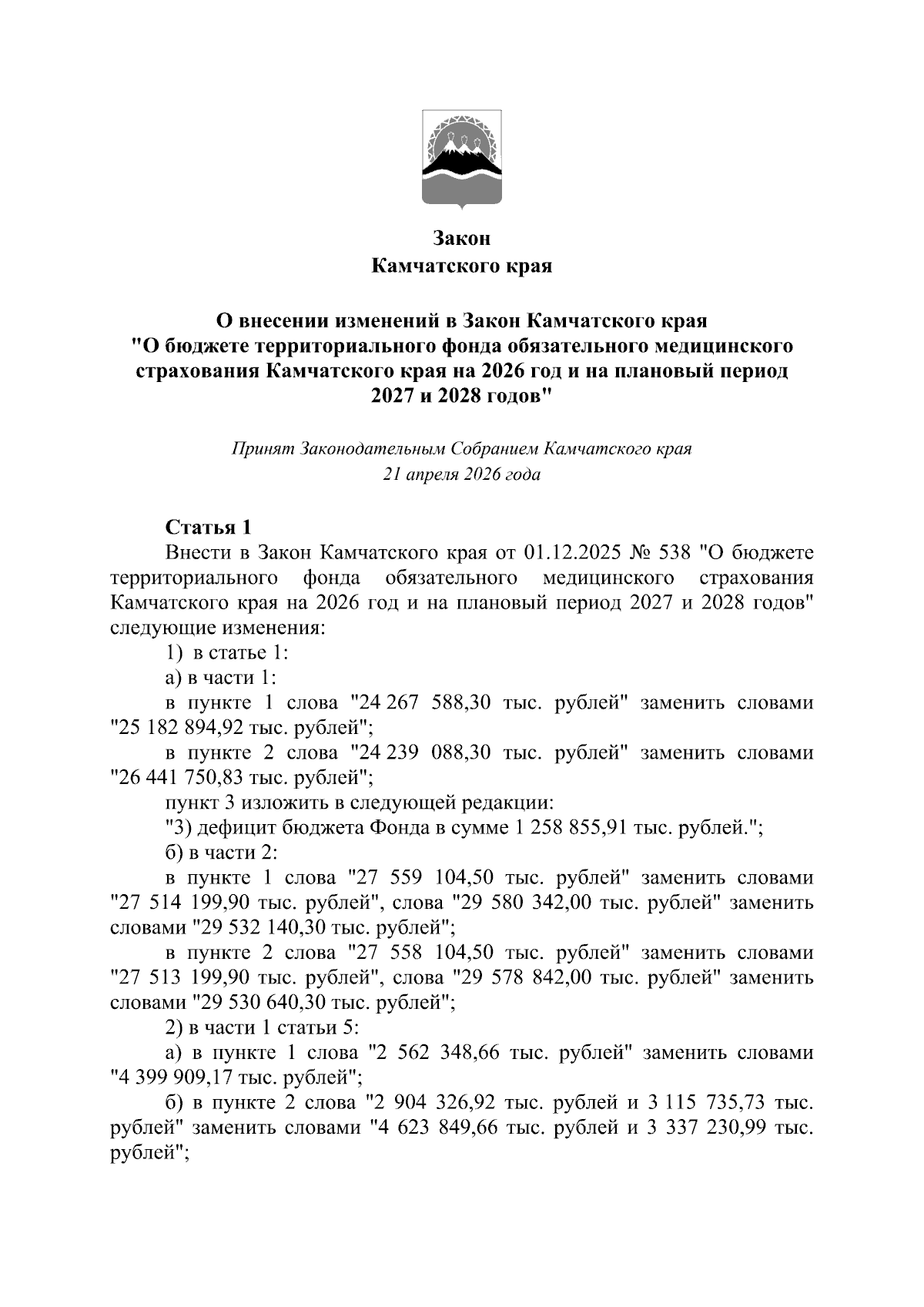 Закон
Камчатского края

О внесении изменений в Закон Камчатского края
"О бюджете территориального фонда обязательного медицинского страхования Камчатского края на 2026 год и на плановый период 2027 и 2028 годов"

Принят Законодательным Собранием Камчатского края
21 апреля 2026 года

Статья 1
Внести в Закон Камчатского края от 01.12.2025 № 538 "О бюджете территориального фонда обязательного медицинского страхования Камчатского края на 2026 год и на плановый период 2027 и 2028 годов" следующие изменения:

1) в статье 1:

а) в части 1:

в пункте 1 слова "24 267 588,30 тыс. рублей" заменить словами "25 182 894,92 тыс. рублей";

в пункте 2 слова "24 239 088,30 тыс. рублей" заменить словами "26 441 750,83 тыс. рублей";

пункт 3 изложить в следующей редакции:

"3) дефицит бюджета Фонда в сумме 1 258 855,91 тыс. рублей.";

б) в части 2:

в пункте 1 слова "27 559 104,50 тыс. рублей" заменить словами "27 514 199,90 тыс. рублей", слова "29 580 342,00 тыс. рублей" заменить словами "29 532 140,30 тыс. рублей";

в пункте 2 слова "27 558 104,50 тыс. рублей" заменить словами "27 513 199,90 тыс. рублей", слова "29 578 842,00 тыс. рублей" заменить словами "29 530 640,30 тыс. рублей";

2) в части 1 статьи 5:

а) в пункте 1 слова "2 562 348,66 тыс. рублей" заменить словами "4 399 909,17 тыс. рублей";

б) в пункте 2 слова "2 904 326,92 тыс. рублей и 3 115 735,73 тыс. рублей" заменить словами "4 623 849,66 тыс. рублей и 3 337 230,99 тыс. рублей";